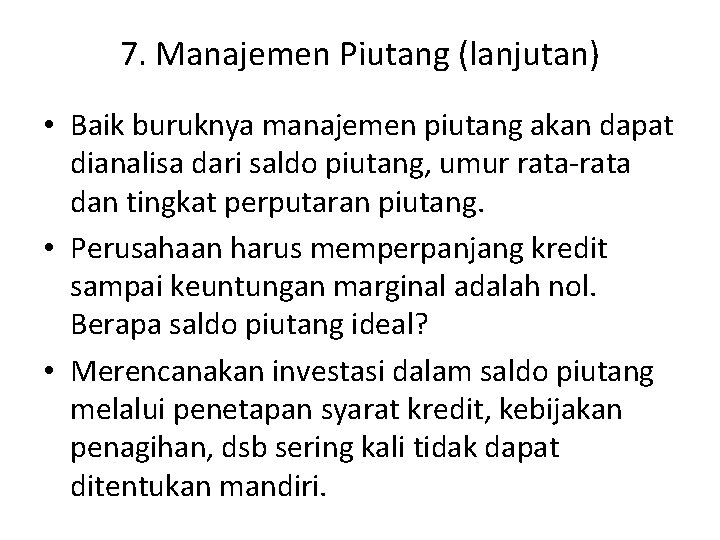 7. Manajemen Piutang (lanjutan)

• Baik buruknya manajemen piutang akan dapat dianalisa dari saldo piutang, umur rata-rata dan tingkat perputaran piutang.
• Perusahaan harus memperpanjang kredit sampai keuntungan marginal adalah nol. Berapa saldo piutang ideal?
• Merencanakan investasi dalam saldo piutang melalui penetapan syarat kredit, kebijakan penagihan, dsb sering kali tidak dapat ditentukan mandiri.